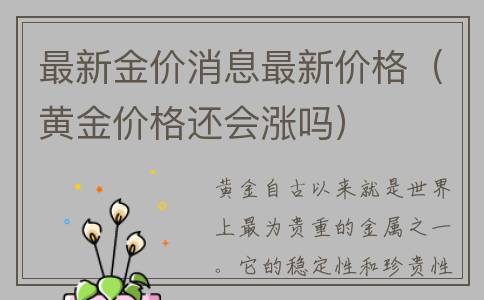 最新金价消息最新价格（黄金价格还会涨吗）

黄金自古以来就是世界上最为贵重的金属之一。它的稳定性和珍贵性